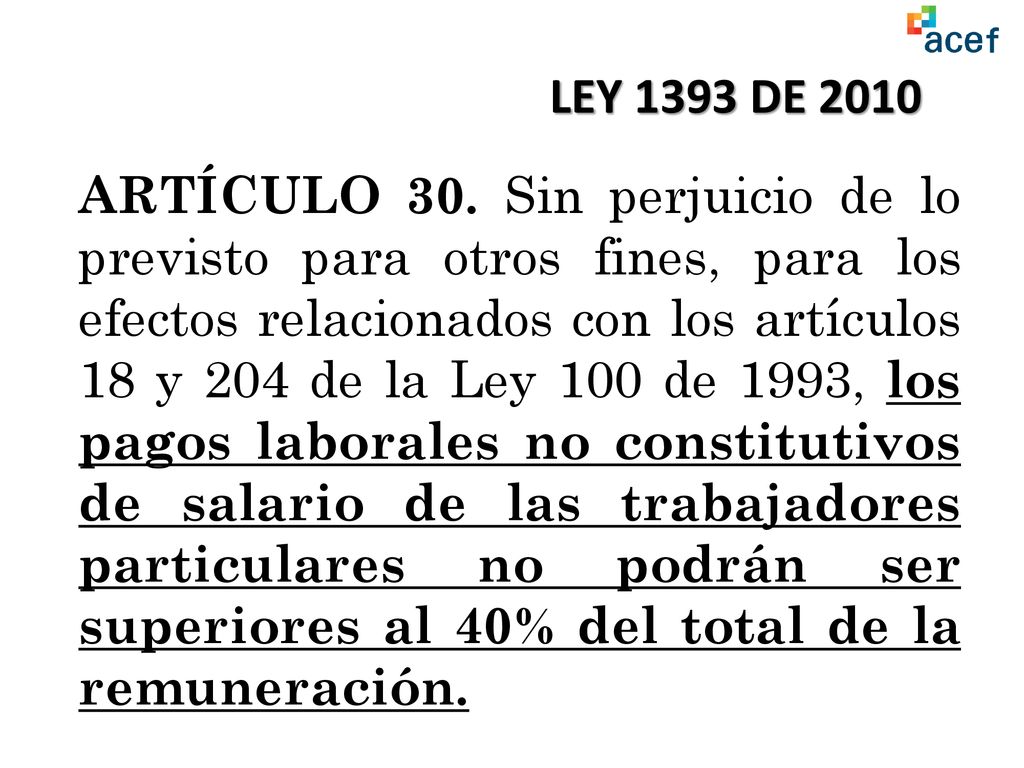 acef

LEY 1393 DE 2010

ARTÍCULO 30. Sin perjuicio de lo previsto para otros fines, para los efectos relacionados con los artículos 18 y 204 de la Ley 100 de 1993, los pagos laborales no constitutivos de salario de las trabajadores particulares no podrán ser superiores al 40% del total de la remuneración.